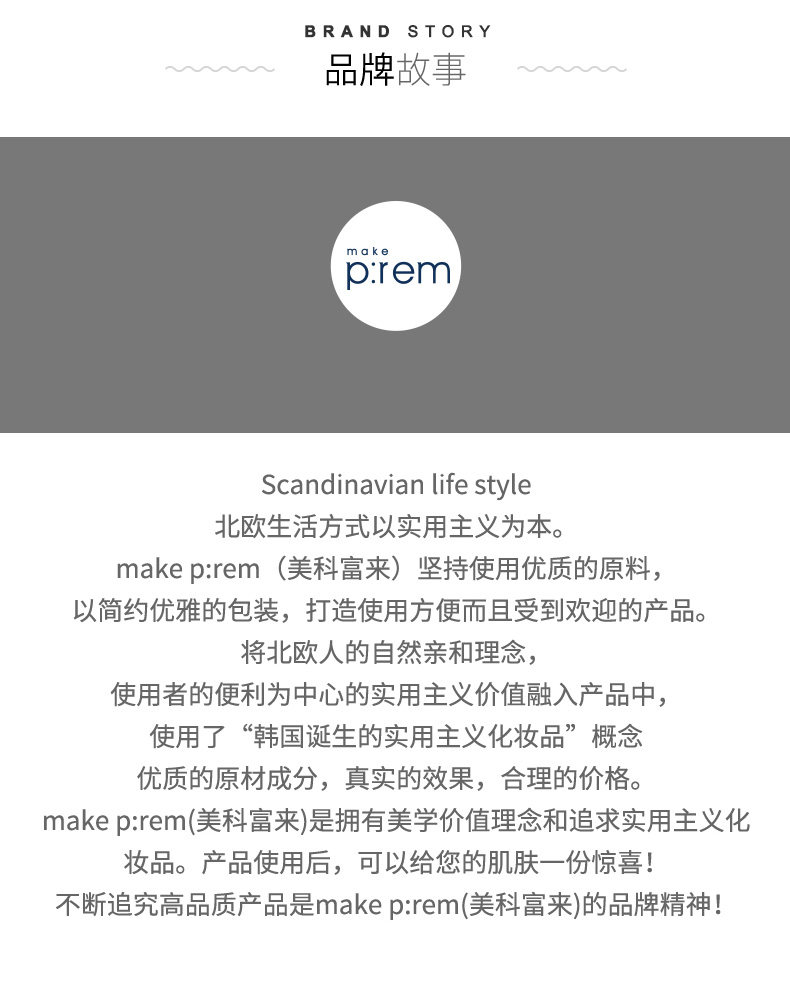 BRAND STORY
品牌故事

make
p:rem

Scandinavian life style
北欧生活方式以实用主义为本。
make p:rem（美科富来）坚持使用优质的原料，
以简约优雅的包装，打造使用方便而且受到欢迎的产品。
将北欧人的自然亲和理念，
使用者的便利为中心的实用主义价值融入产品中，
使用了“韩国诞生的实用主义化妆品”概念
优质的原材成分，真实的效果，合理的价格。
make p:rem(美科富来)是拥有美学价值理念和追求实用主义化妆品。产品使用后，可以给您的肌肤一份惊喜！
不断追究高品质产品是make p:rem(美科富来)的品牌精神！